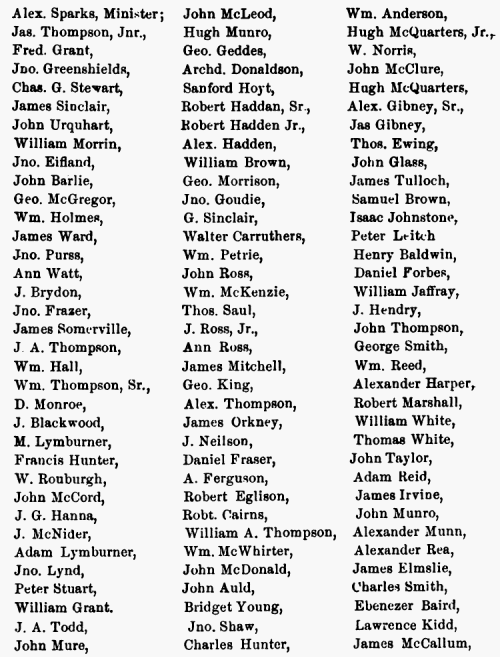 Alex. Sparks, Minister;
Jas. Thompson, Jnr.,
Fred. Grant,
Jno. Greenshields,
Chas. G. Stewart,
James Sinclair,
John Urquhart,
William Morrin,
Jno. Eifland,
John Barlie,
Geo. McGregor,
Wm. Holmes,
James Ward,
Jno. Purss,
Ann Watt,
J. Brydon,
Jno. Frazer,
James Somerville,
J. A. Thompson,
Wm. Hall,
Wm. Thompson, Sr.,
D. Monroe,
J. Blackwood,
M. Lymburner,
Francis Hunter,
W. Rouburgh,
John McCord,
J. G. Hanna,
J. McNider,
Adam Lymburner,
Jno. Lynd,
Peter Stuart,
William Grant.
J. A. Todd,
John Mure,

John McLeod,
Hugh Munro,
Geo. Geddes,
Archd. Donaldson,
Sanford Hoyt,
Robert Haddan, Sr.,
Robert Hadden Jr.,
Alex. Hadden,
William Brown,
Geo. Morrison,
Jno. Goudie,
G. Sinclair,
Walter Carruthers,
Wm. Petrie,
John Ross,
Wm. McKenzie,
Thos. Saul,
J. Ross, Jr.,
Ann Ross,
James Mitchell,
Geo. King,
Alex. Thompson,
James Orkney,
J. Neilson,
Daniel Fraser,
A. Ferguson,
Robert Eglison,
Robt. Cairns,
William A. Thompson,
Wm. McWhirter,
John McDonald,
John Auld,
Bridget Young,
Jno. Shaw,
Charles Hunter,

Wm. Anderson,
Hugh McQuarters, Jr.,
W. Norris,
John McClure,
Hugh McQuarters,
Alex. Gibney, Sr.,
Jas Gibney,
Thos. Ewing,
John Glass,
James Tulloch,
Samuel Brown,
Isaac Johnstone,
Peter Leitch
Henry Baldwin,
Daniel Forbes,
William Jaffray,
J. Hendry,
John Thompson,
George Smith,
Wm. Reed,
Alexander Harper,
Robert Marshall,
William White,
Thomas White,
John Taylor,
Adam Reid,
James Irvine,
John Munro,
Alexander Munn,
Alexander Rea,
James Elmslie,
Charles Smith,
Ebenezer Baird,
Lawrence Kidd,
James McCallum,